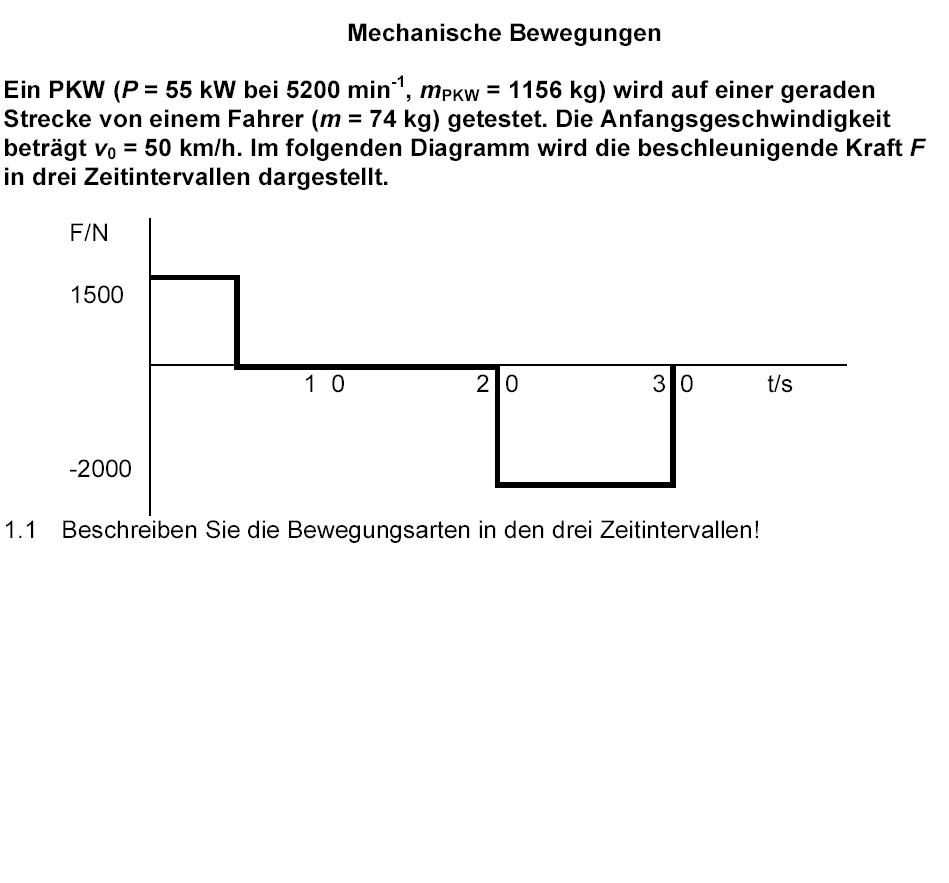 Mechanische Bewegungen

Ein PKW ($P$ = 55 kW bei 5200 $min^{-1}$, $m_{PKW}$ = 1156 kg) wird auf einer geraden Strecke von einem Fahrer ($m$ = 74 kg) getestet. Die Anfangsgeschwindigkeit beträgt $v_0$ = 50 km/h. Im folgenden Diagramm wird die beschleunigende Kraft $F$ in drei Zeitintervallen dargestellt.

F/N
1500
1 0
2 0
3 0
t/s
-2000

1.1 Beschreiben Sie die Bewegungsarten in den drei Zeitintervallen!